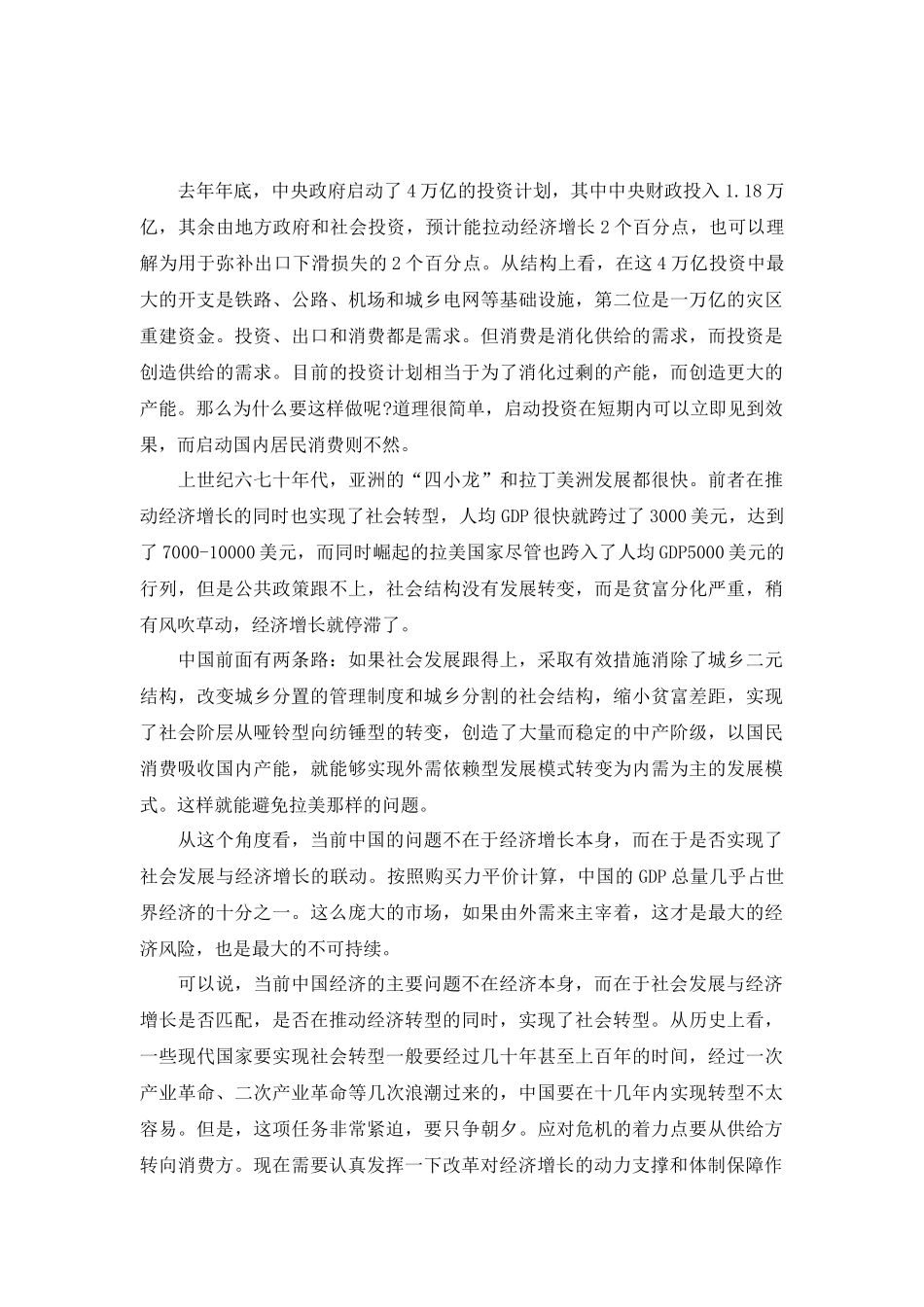 去年年底，中央政府启动了4万亿的投资计划，其中中央财政投入1.18万亿，其余由地方政府和社会投资，预计能拉动经济增长2个百分点，也可以理解为用于弥补出口下滑损失的2个百分点。从结构上看，在这4万亿投资中最大的开支是铁路、公路、机场和城乡电网等基础设施，第二位是一万亿的灾区重建资金。投资、出口和消费都是需求。但消费是消化供给的需求，而投资是创造供给的需求。目前的投资计划相当于为了消化过剩的产能，而创造更大的产能。那么为什么要这样做呢?道理很简单，启动投资在短期内可以立即见到效果，而启动国内居民消费则不然。

上世纪六七十年代，亚洲的“四小龙”和拉丁美洲发展都很快。前者在推动经济增长的同时也实现了社会转型，人均GDP很快就跨过了3000美元，达到了7000-10000美元，而同时崛起的拉美国家尽管也跨入了人均GDP5000美元的行列，但是公共政策跟不上，社会结构没有发展转变，而是贫富分化严重，稍有风吹草动，经济增长就停滞了。

中国前面有两条路：如果社会发展跟得上，采取有效措施消除了城乡二元结构，改变城乡分置的管理制度和城乡分割的社会结构，缩小贫富差距，实现了社会阶层从哑铃型向纺锤型的转变，创造了大量而稳定的中产阶级，以国民消费吸收国内产能，就能够实现外需依赖型发展模式转变为内需为主的发展模式。这样就能避免拉美那样的问题。

从这个角度看，当前中国的问题不在于经济增长本身，而在于是否实现了社会发展与经济增长的联动。按照购买力平价计算，中国的GDP总量几乎占世界经济的十分之一。这么庞大的市场，如果由外需来主宰着，这才是最大的经济风险，也是最大的不可持续。

可以说，当前中国经济的主要问题不在经济本身，而在于社会发展与经济增长是否匹配，是否在推动经济转型的同时，实现了社会转型。从历史上看，一些现代国家要实现社会转型一般要经过几十年甚至上百年的时间，经过一次产业革命、二次产业革命等几次浪潮过来的，中国要在十几年内实现转型不太容易。但是，这项任务非常紧迫，要只争朝夕。应对危机的着力点要从供给方转向消费方。现在需要认真发挥一下改革对经济增长的动力支撑和体制保障作